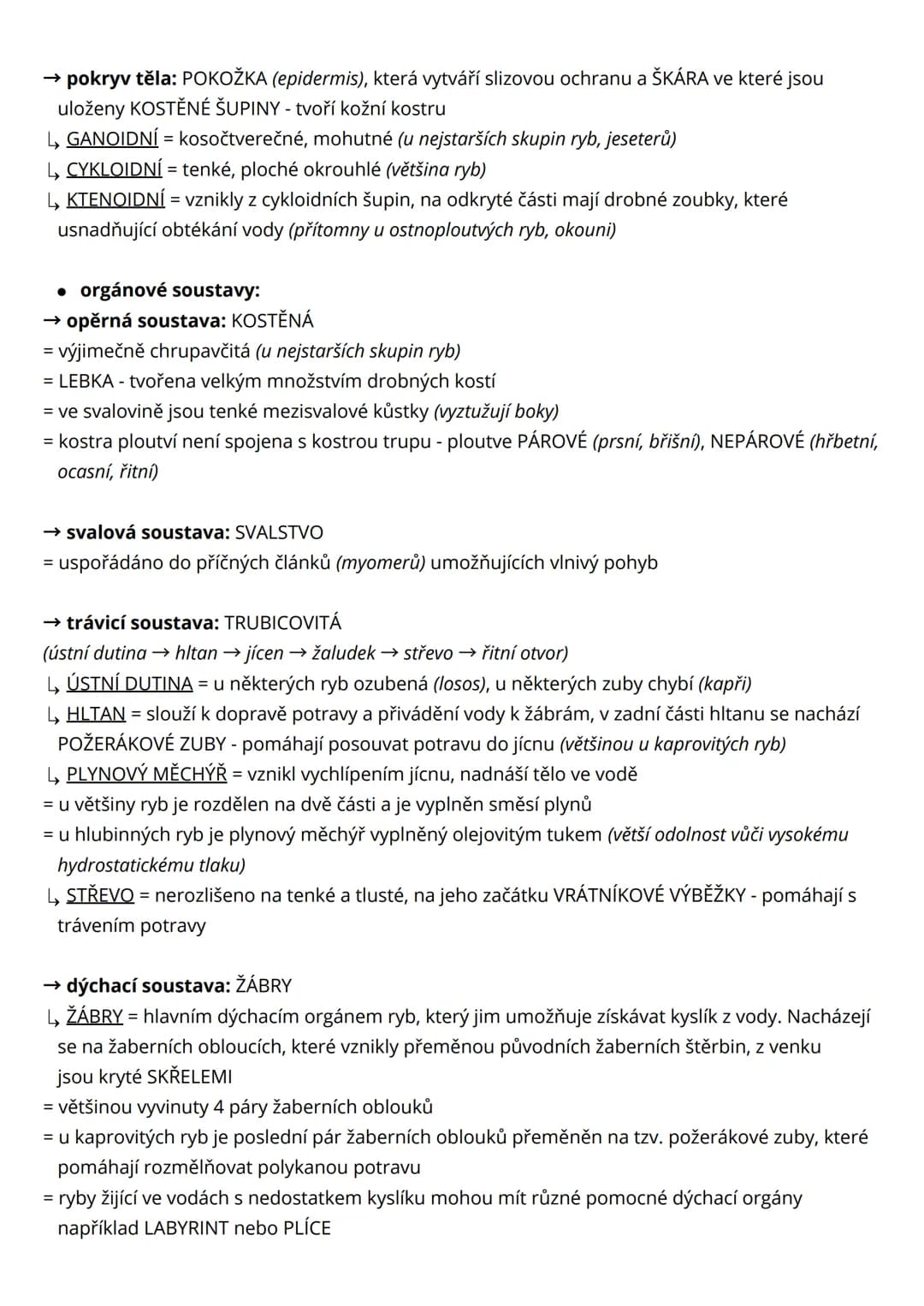 → pokryv těla: POKOŽKA (epidermis), která vytváří slizovou ochranu a ŠKÁRA ve které jsou uloženy KOSTĚNÉ ŠUPINY - tvoří kožní kostru
↳ GANOIDNÍ = kosočtverečné, mohutné (u nejstarších skupin ryb, jeseterů)
↳ CYKLOIDNÍ = tenké, ploché okrouhlé (většina ryb)
↳ KTENOIDNÍ = vznikly z cykloidních šupin, na odkryté části mají drobné zoubky, které usnadňující obtékání vody (přítomny u ostnoploutvých ryb, okouni)

• orgánové soustavy:
→ opěrná soustava: KOSTĚNÁ
= výjimečně chrupavčitá (u nejstarších skupin ryb)
= LEBKA - tvořena velkým množstvím drobných kostí
= ve svalovině jsou tenké mezisvalové kůstky (vyztužují boky)
= kostra ploutví není spojena s kostrou trupu - ploutve PÁROVÉ (prsní, břišní), NEPÁROVÉ (hřbetní, ocasní, řitní)

→ svalová soustava: SVALSTVO
= uspořádáno do příčných článků (myomerů) umožňujících vlnivý pohyb

→ trávicí soustava: TRUBICOVITÁ
(ústní dutina → hltan → jícen → žaludek → střevo → řitní otvor)
↳ ÚSTNÍ DUTINA = u některých ryb ozubená (losos), u některých zuby chybí (kapři)
↳ HLTAN = slouží k dopravě potravy a přivádění vody k žábrám, v zadní části hltanu se nachází POŽERÁKOVÉ ZUBY - pomáhají posouvat potravu do jícnu (většinou u kaprovitých ryb)
↳ PLYNOVÝ MĚCHÝŘ = vznikl vychlípením jícnu, nadnáší tělo ve vodě
= u většiny ryb je rozdělen na dvě části a je vyplněn směsí plynů
= u hlubinných ryb je plynový měchýř vyplněný olejovitým tukem (větší odolnost vůči vysokému hydrostatickému tlaku)
↳ STŘEVO = nerozlišeno na tenké a tlusté, na jeho začátku VRÁTNÍKOVÉ VÝBĚŽKY - pomáhají s trávením potravy

→ dýchací soustava: ŽÁBRY
↳ ŽÁBRY = hlavním dýchacím orgánem ryb, který jim umožňuje získávat kyslík z vody. Nacházejí se na žaberních obloucích, které vznikly přeměnou původních žaberních štěrbin, z venku jsou kryté SKŘELEMI
= většinou vyvinuty 4 páry žaberních oblouků
= u kaprovitých ryb je poslední pár žaberních oblouků přeměněn na tzv. požerákové zuby, které pomáhají rozmělňovat polykanou potravu
= ryby žijící ve vodách s nedostatkem kyslíku mohou mít různé pomocné dýchací orgány například LABYRINT nebo PLÍCE